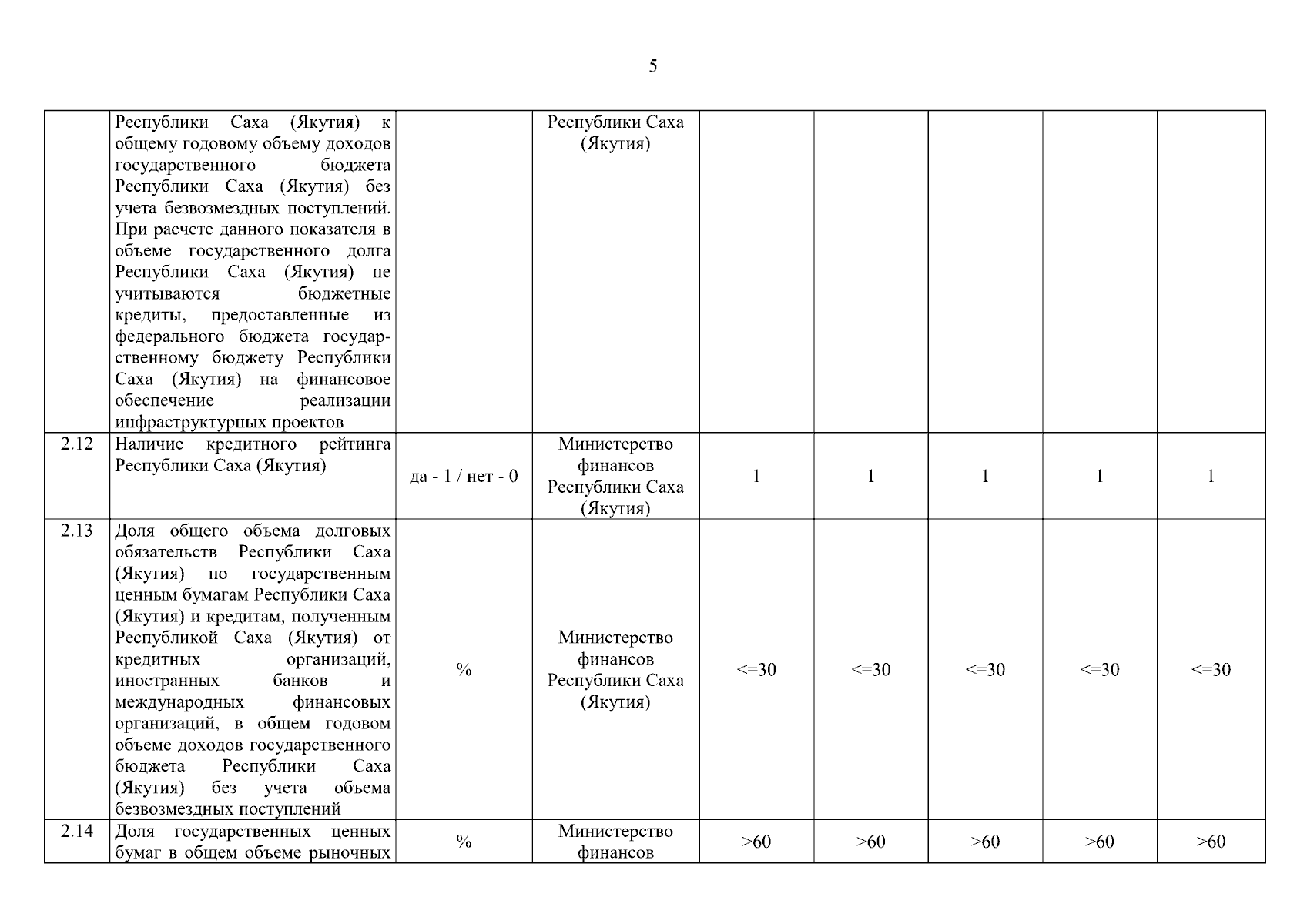 5

| | | | | | | | | |
|---|---|---|---|---|---|---|---|---|
| | Республики Саха (Якутия) к общему годовому объему доходов государственного бюджета Республики Саха (Якутия) без учета безвозмездных поступлений. При расчете данного показателя в объеме государственного долга Республики Саха (Якутия) не учитываются бюджетные кредиты, предоставленные из федерального бюджета государственному бюджету Республики Саха (Якутия) на финансовое обеспечение реализации инфраструктурных проектов | | Республики Саха (Якутия) | | | | | |
| 2.12 | Наличие кредитного рейтинга Республики Саха (Якутия) | да - 1 / нет - 0 | Министерство финансов Республики Саха (Якутия) | 1 | 1 | 1 | 1 | 1 |
| 2.13 | Доля общего объема долговых обязательств Республики Саха (Якутия) по государственным ценным бумагам Республики Саха (Якутия) и кредитам, полученным Республикой Саха (Якутия) от кредитных организаций, иностранных банков и международных финансовых организаций, в общем годовом объеме доходов государственного бюджета Республики Саха (Якутия) без учета объема безвозмездных поступлений | % | Министерство финансов Республики Саха (Якутия) | <=30 | <=30 | <=30 | <=30 | <=30 |
| 2.14 | Доля государственных ценных бумаг в общем объеме рыночных | % | Министерство финансов | >60 | >60 | >60 | >60 | >60 |